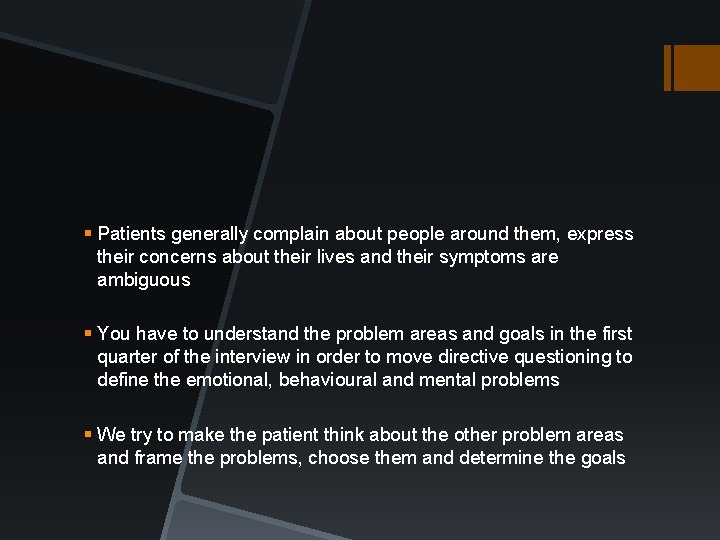 ▪ Patients generally complain about people around them, express their concerns about their lives and their symptoms are ambiguous

▪ You have to understand the problem areas and goals in the first quarter of the interview in order to move directive questioning to define the emotional, behavioural and mental problems

▪ We try to make the patient think about the other problem areas and frame the problems, choose them and determine the goals